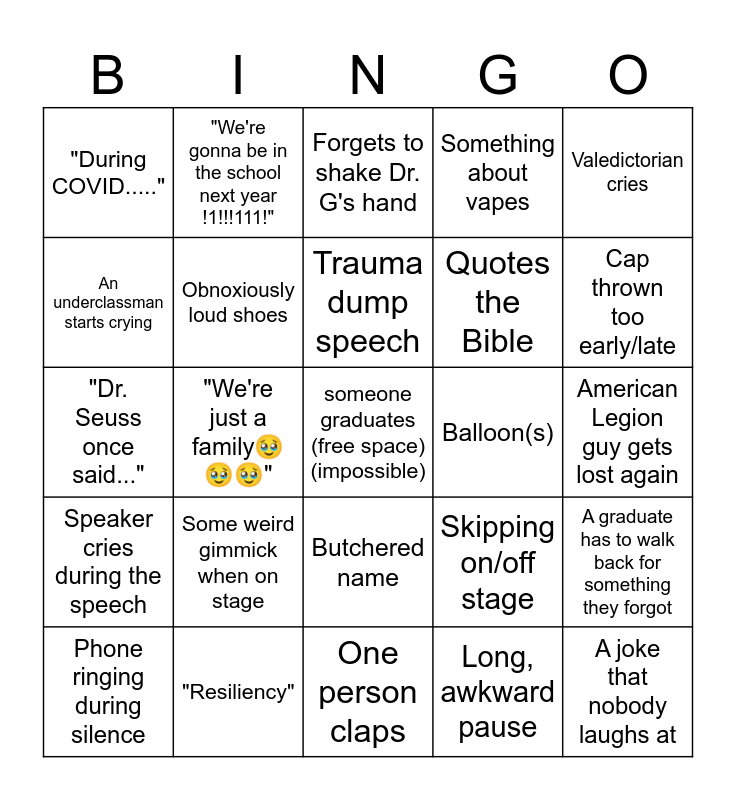 | B | I | N | G | O |
|---|---|---|---|---|
| "During COVID....." | "We're gonna be in the school next year !1!!!111!" | Forgets to shake Dr. G's hand | Something about vapes | Valedictorian cries |
| An underclassman starts crying | Obnoxiously loud shoes | Trauma dump speech | Quotes the Bible | Cap thrown too early/late |
| "Dr. Seuss once said..." | "We're just a family🥹🥹🥹" | someone graduates (free space) (impossible) | Balloon(s) | American Legion guy gets lost again |
| Speaker cries during the speech | Some weird gimmick when on stage | Butchered name | Skipping on/off stage | A graduate has to walk back for something they forgot |
| Phone ringing during silence | "Resiliency" | One person claps | Long, awkward pause | A joke that nobody laughs at |